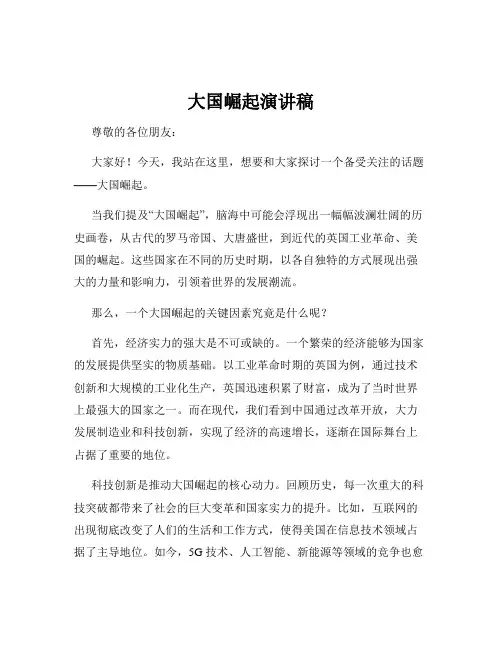 大国崛起演讲稿

尊敬的各位朋友：

大家好！今天，我站在这里，想要和大家探讨一个备受关注的话题——大国崛起。

当我们提及“大国崛起”，脑海中可能会浮现出一幅幅波澜壮阔的历史画卷，从古代的罗马帝国、大唐盛世，到近代的英国工业革命、美国的崛起。这些国家在不同的历史时期，以各自独特的方式展现出强大的力量和影响力，引领着世界的发展潮流。

那么，一个大国崛起的关键因素究竟是什么呢？

首先，经济实力的强大是不可或缺的。一个繁荣的经济能够为国家的发展提供坚实的物质基础。以工业革命时期的英国为例，通过技术创新和大规模的工业化生产，英国迅速积累了财富，成为了当时世界上最强大的国家之一。而在现代，我们看到中国通过改革开放，大力发展制造业和科技创新，实现了经济的高速增长，逐渐在国际舞台上占据了重要的地位。

科技创新是推动大国崛起的核心动力。回顾历史，每一次重大的科技突破都带来了社会的巨大变革和国家实力的提升。比如，互联网的出现彻底改变了人们的生活和工作方式，使得美国在信息技术领域占据了主导地位。如今，5G 技术、人工智能、新能源等领域的竞争也愈